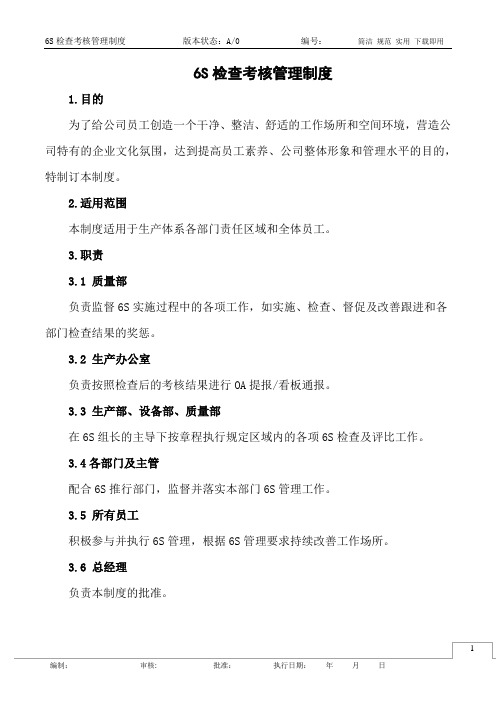 6S 检查考核管理制度　　版本状态：A/0　　编号：　　简洁 规范 实用 下载即用

6S 检查考核管理制度

1.目的

为了给公司员工创造一个干净、整洁、舒适的工作场所和空间环境，营造公司特有的企业文化氛围，达到提高员工素养、公司整体形象和管理水平的目的，特制订本制度。

2.适用范围

本制度适用于生产体系各部门责任区域和全体员工。

3.职责

3.1 质量部

负责监督 6S 实施过程中的各项工作，如实施、检查、督促及改善跟进和各部门检查结果的奖惩。

3.2 生产办公室

负责按照检查后的考核结果进行 OA 提报/看板通报。

3.3 生产部、设备部、质量部

在 6S 组长的主导下按章程执行规定区域内的各项 6S 检查及评比工作。

3.4 各部门及主管

配合 6S 推行部门，监督并落实本部门 6S 管理工作。

3.5 所有员工

积极参与并执行 6S 管理，根据 6S 管理要求持续改善工作场所。

3.6 总经理

负责本制度的批准。

1

编制：　　审核：　　批准：　　执行日期：　　年　　月　　日